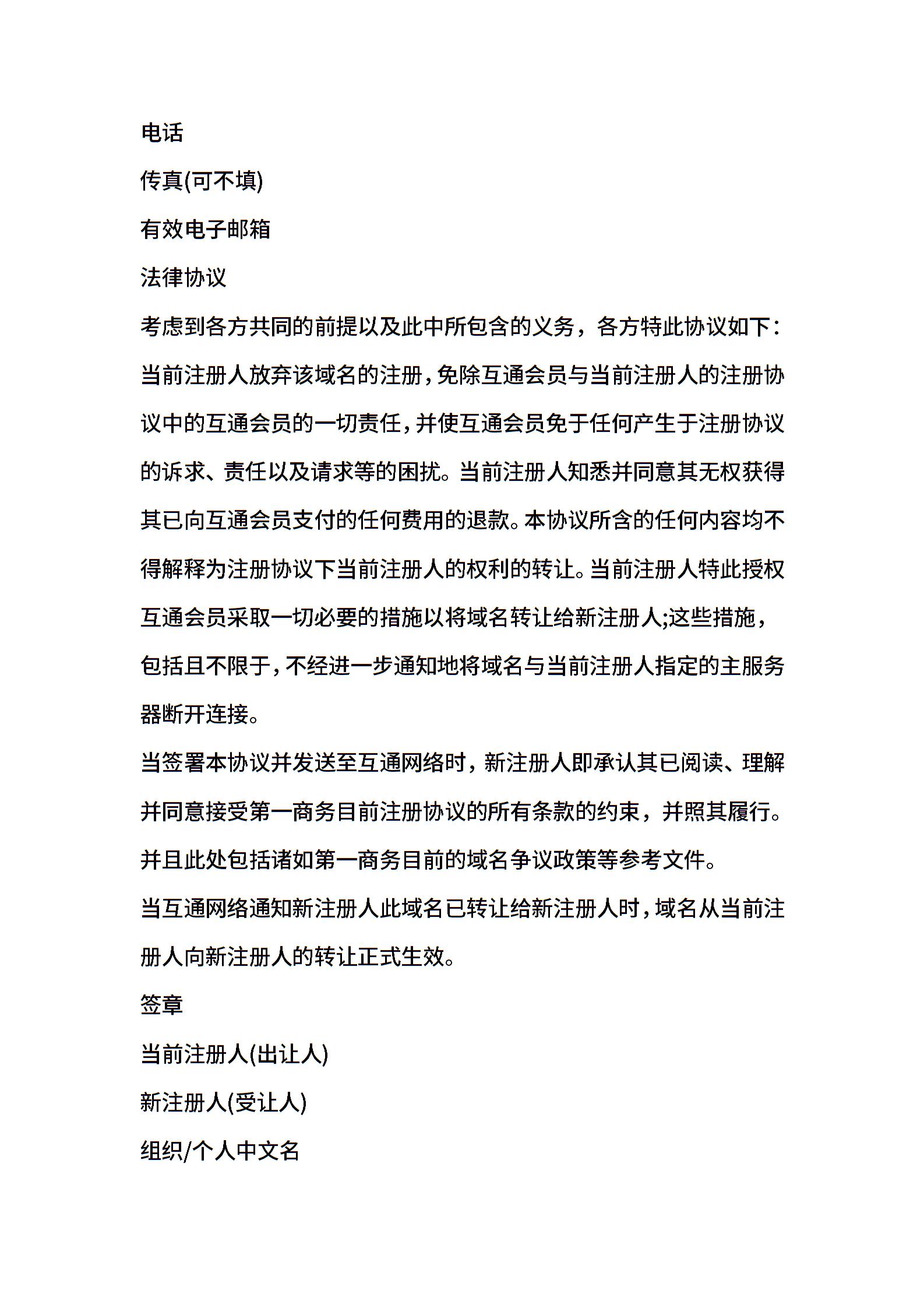 电话

传真(可不填)

有效电子邮箱

法律协议

考虑到各方共同的前提以及此中所包含的义务，各方特此协议如下：

当前注册人放弃该域名的注册，免除互通会员与当前注册人的注册协议中的互通会员的一切责任，并使互通会员免于任何产生于注册协议的诉求、责任以及请求等的困扰。当前注册人知悉并同意其无权获得其已向互通会员支付的任何费用的退款。本协议所含的任何内容均不得解释为注册协议下当前注册人的权利的转让。当前注册人特此授权互通会员采取一切必要的措施以将域名转让给新注册人;这些措施，包括且不限于，不经进一步通知地将域名与当前注册人指定的主服务器断开连接。

当签署本协议并发送至互通网络时，新注册人即承认其已阅读、理解并同意接受第一商务目前注册协议的所有条款的约束，并照其履行。并且此处包括诸如第一商务目前的域名争议政策等参考文件。

当互通网络通知新注册人此域名已转让给新注册人时，域名从当前注册人向新注册人的转让正式生效。

签章

当前注册人(出让人)

新注册人(受让人)

组织/个人中文名